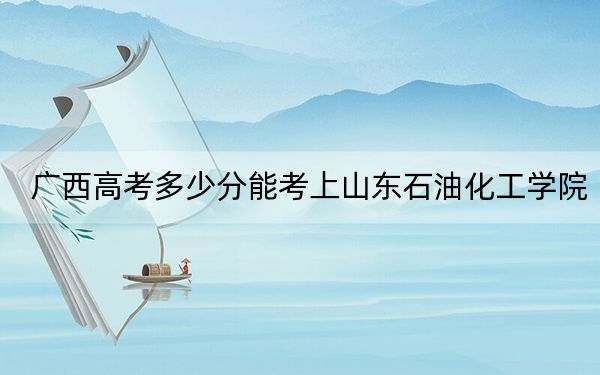 广西高考多少分能考上山东石油化工学院